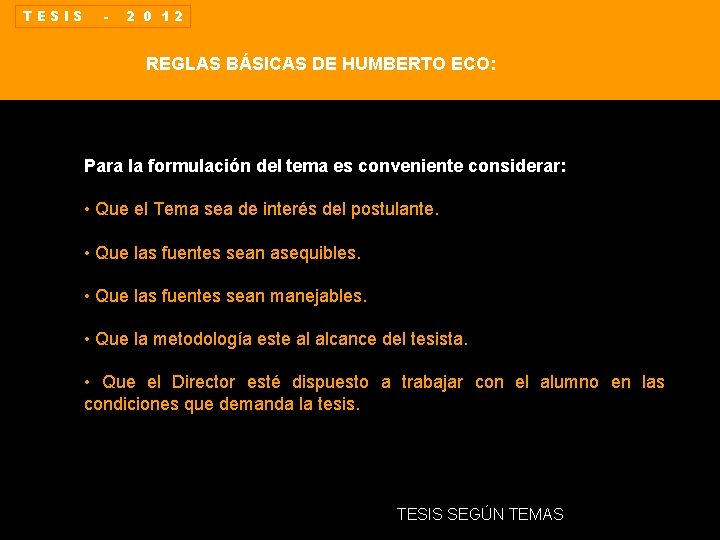 TESIS - 2012

REGLAS BÁSICAS DE HUMBERTO ECO:

Para la formulación del tema es conveniente considerar:

• Que el Tema sea de interés del postulante.

• Que las fuentes sean asequibles.

• Que las fuentes sean manejables.

• Que la metodología este al alcance del tesista.

• Que el Director esté dispuesto a trabajar con el alumno en las condiciones que demanda la tesis.

TESIS SEGÚN TEMAS